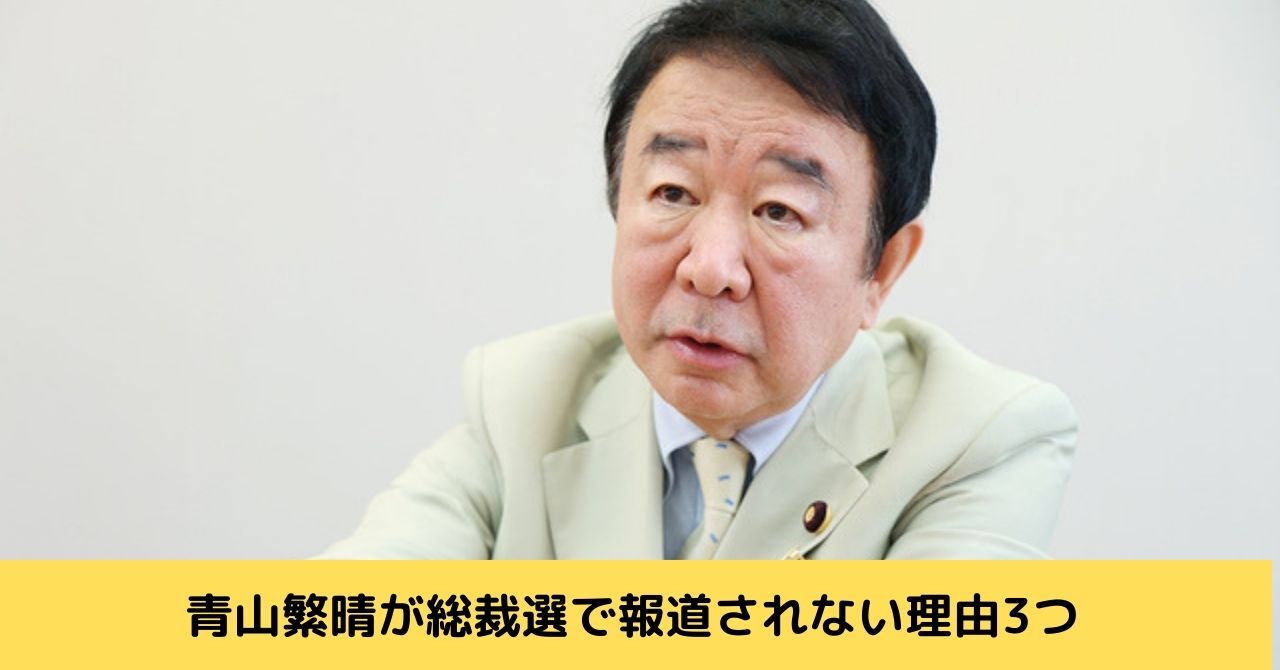 青山繁晴が総裁選で報道されない理由3つ